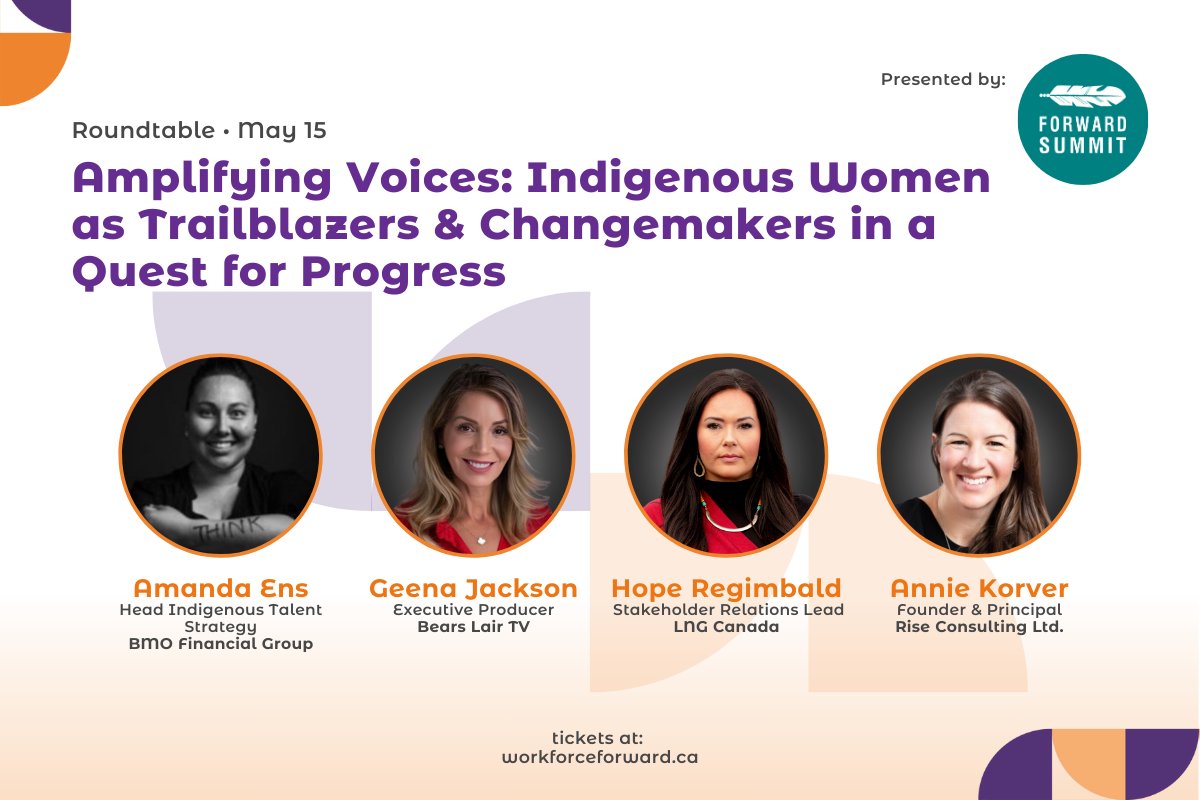 Presented by:

FORWARD SUMMIT

Roundtable • May 15

Amplifying Voices: Indigenous Women as Trailblazers & Changemakers in a Quest for Progress

THINK

Amanda Ens
Head Indigenous Talent Strategy
BMO Financial Group

Geena Jackson
Executive Producer
Bears Lair TV

Hope Regimbald
Stakeholder Relations Lead
LNG Canada

Annie Korver
Founder & Principal
Rise Consulting Ltd.

tickets at:
workforceforward.ca